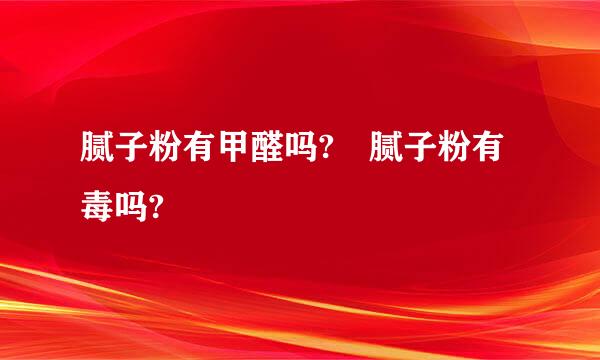 腻子粉有甲醛吗?　腻子粉有毒吗?